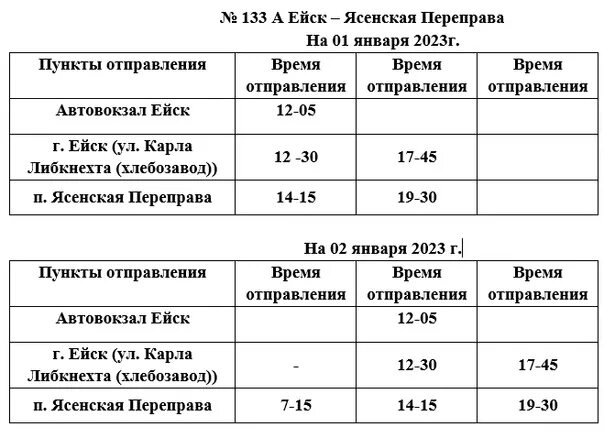 № 133 А Ейск – Ясенская Переправа

На 01 января 2023г.

| Пункты отправления | Время отправления | Время отправления | Время отправления |
|---|---|---|---|
| Автовокзал Ейск | 12-05 | | |
| г. Ейск (ул. Карла Либкнехта (хлебозавод)) | 12 -30 | 17-45 | |
| п. Ясенская Переправа | 14-15 | 19-30 | |

На 02 января 2023 г.

| Пункты отправления | Время отправления | Время отправления | Время отправления |
|---|---|---|---|
| Автовокзал Ейск | | 12-05 | |
| г. Ейск (ул. Карла Либкнехта (хлебозавод)) | - | 12-30 | 17-45 |
| п. Ясенская Переправа | 7-15 | 14-15 | 19-30 |